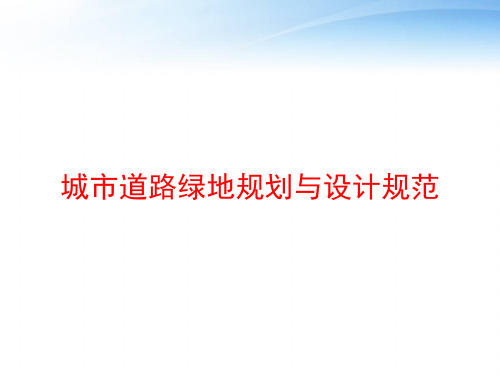 城市道路绿地规划与设计规范